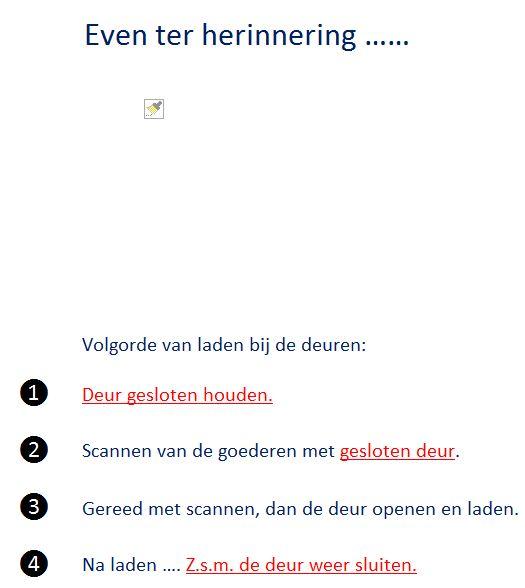 Even ter herinnering ……

Volgorde van laden bij de deuren:

1 Deur gesloten houden.

2 Scannen van de goederen met gesloten deur.

3 Gereed met scannen, dan de deur openen en laden.

4 Na laden …. Z.s.m. de deur weer sluiten.